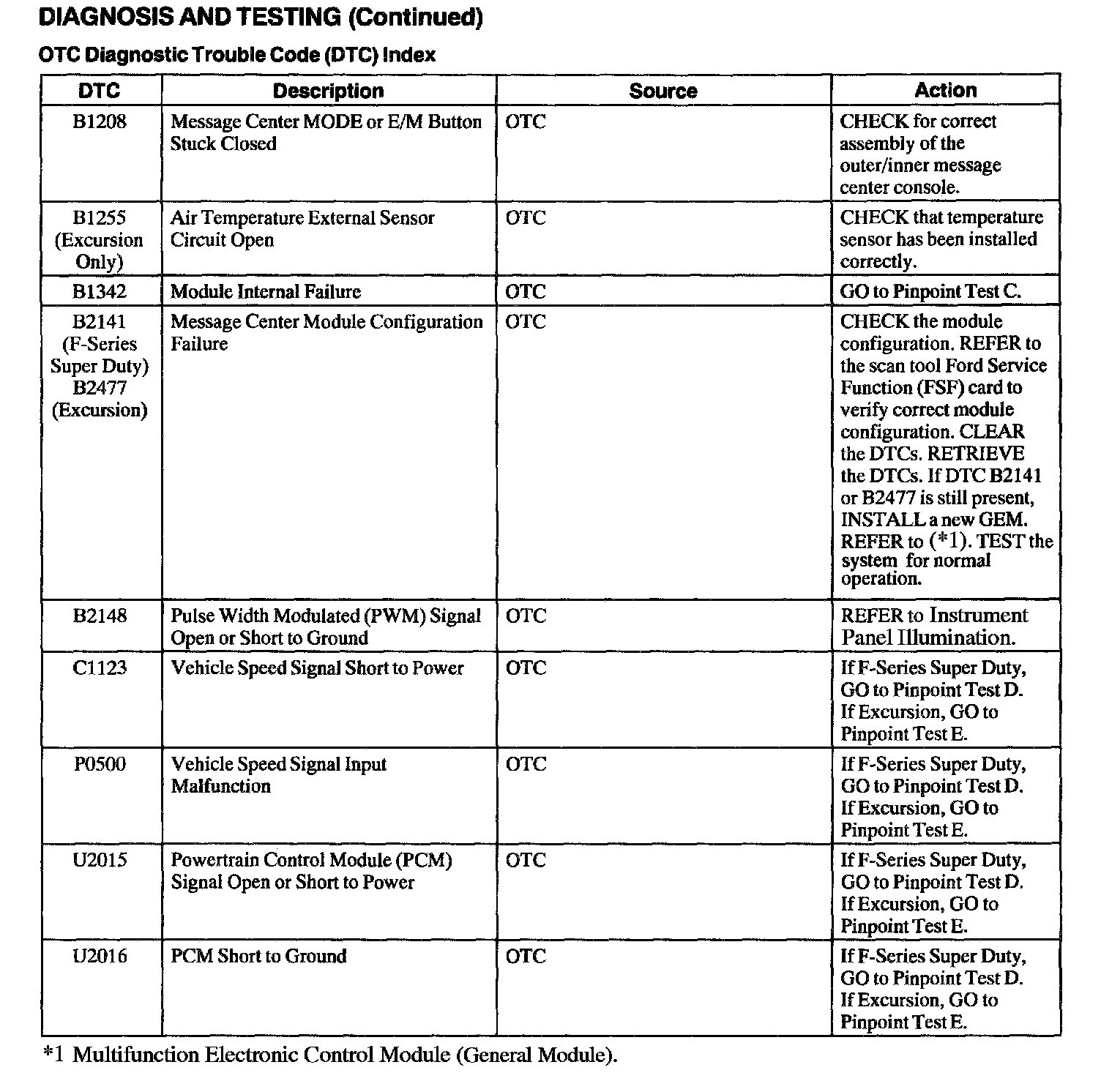 DIAGNOSIS AND TESTING (Continued)

OTC Diagnostic Trouble Code (DTC) Index

| DTC | Description | Source | Action |
|---|---|---|---|
| B1208 | Message Center MODE or E/M Button Stuck Closed | OTC | CHECK for correct assembly of the outer/inner message center console. |
| B1255 (Excursion Only) | Air Temperature External Sensor Circuit Open | OTC | CHECK that temperature sensor has been installed correctly. |
| B1342 | Module Internal Failure | OTC | GO to Pinpoint Test C. |
| B2141 (F-Series Super Duty) B2477 (Excursion) | Message Center Module Configuration Failure | OTC | CHECK the module configuration. REFER to the scan tool Ford Service Function (FSF) card to verify correct module configuration. CLEAR the DTCs. RETRIEVE the DTCs. If DTC B2141 or B2477 is still present, INSTALL a new GEM. REFER to (*1). TEST the system for normal operation. |
| B2148 | Pulse Width Modulated (PWM) Signal Open or Short to Ground | OTC | REFER to Instrument Panel Illumination. |
| C1123 | Vehicle Speed Signal Short to Power | OTC | If F-Series Super Duty, GO to Pinpoint Test D. If Excursion, GO to Pinpoint Test E. |
| P0500 | Vehicle Speed Signal Input Malfunction | OTC | If F-Series Super Duty, GO to Pinpoint Test D. If Excursion, GO to Pinpoint Test E. |
| U2015 | Powertrain Control Module (PCM) Signal Open or Short to Power | OTC | If F-Series Super Duty, GO to Pinpoint Test D. If Excursion, GO to Pinpoint Test E. |
| U2016 | PCM Short to Ground | OTC | If F-Series Super Duty, GO to Pinpoint Test D. If Excursion, GO to Pinpoint Test E. |

*1 Multifunction Electronic Control Module (General Module).